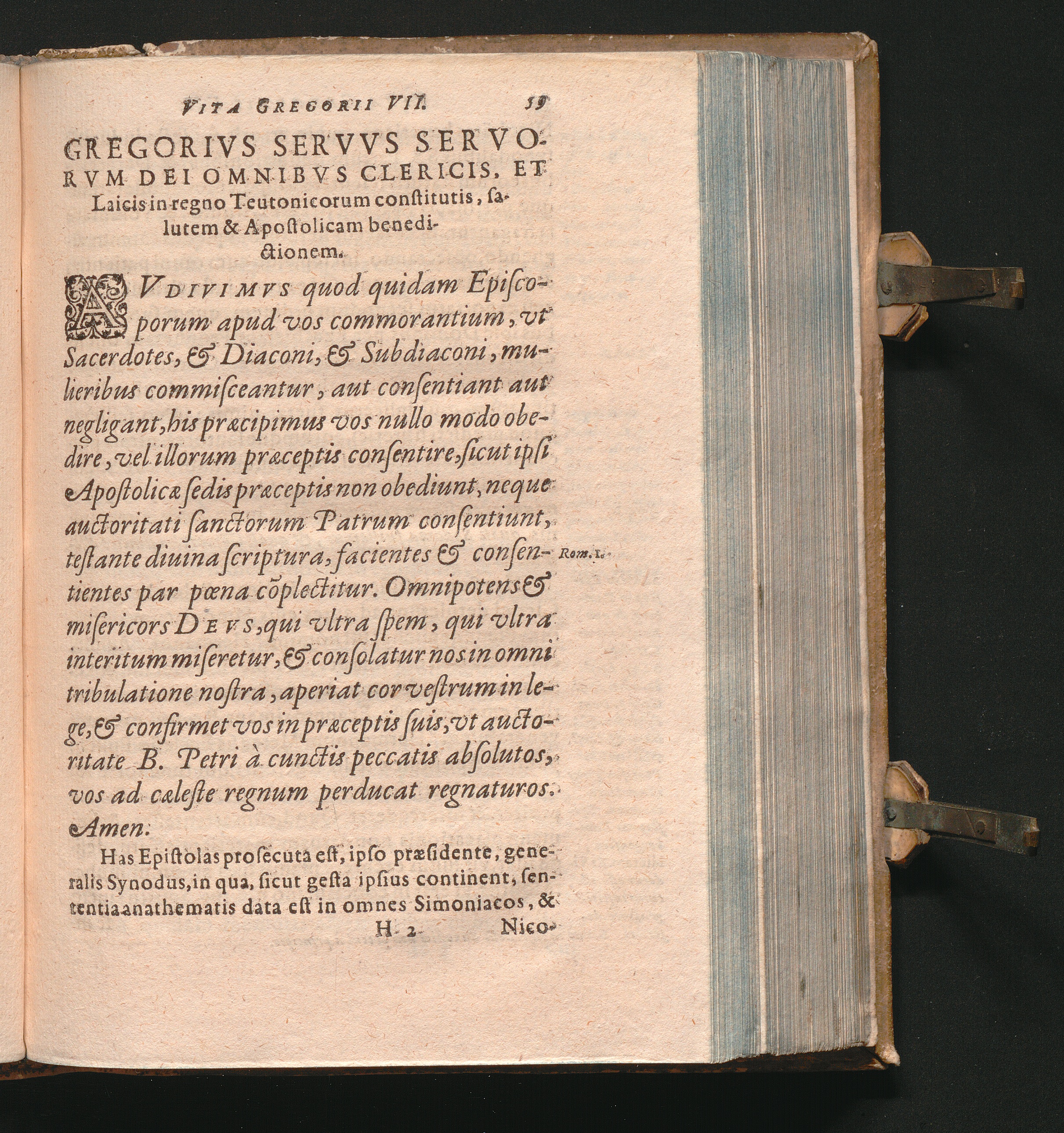 VITA GREGORII VII. 59

GREGORIVS SERVVS SERVORVM DEI OMNIBVS CLERICIS, ET Laicis in regno Teutonicorum constitutis, salutem & Apostolicam benedictionem.

AVDIVIMVS quod quidam Episcoporum apud vos commorantium, vt Sacerdotes, & Diaconi, & Subdiaconi, mulieribus commisceantur, aut consentiant aut negligant, his præcipimus vos nullo modo obedire, vel illorum præceptis consentire, sicut ipsi Apostolicæ sedis præceptis non obediunt, neque auctoritati sanctorum Patrum consentiunt, testante diuina scriptura, facientes & consentientes par pœna cōplectitur. Omnipotens & misericors DEVS, qui vltra spem, qui vltra interitum miseretur, & consolatur nos in omni tribulatione nostra, aperiat cor vestrum in lege, & confirmet vos in præceptis suis, vt auctoritate B. Petri à cunctis peccatis absolutos, vos ad cæleste regnum perducat regnaturos. Amen.

Rom. 1.

Has Epistolas prosecuta est, ipso præsidente, generalis Synodus, in qua, sicut gesta ipsius continent, sententia anathematis data est in omnes Simoniacos, &

H 2 Nico-